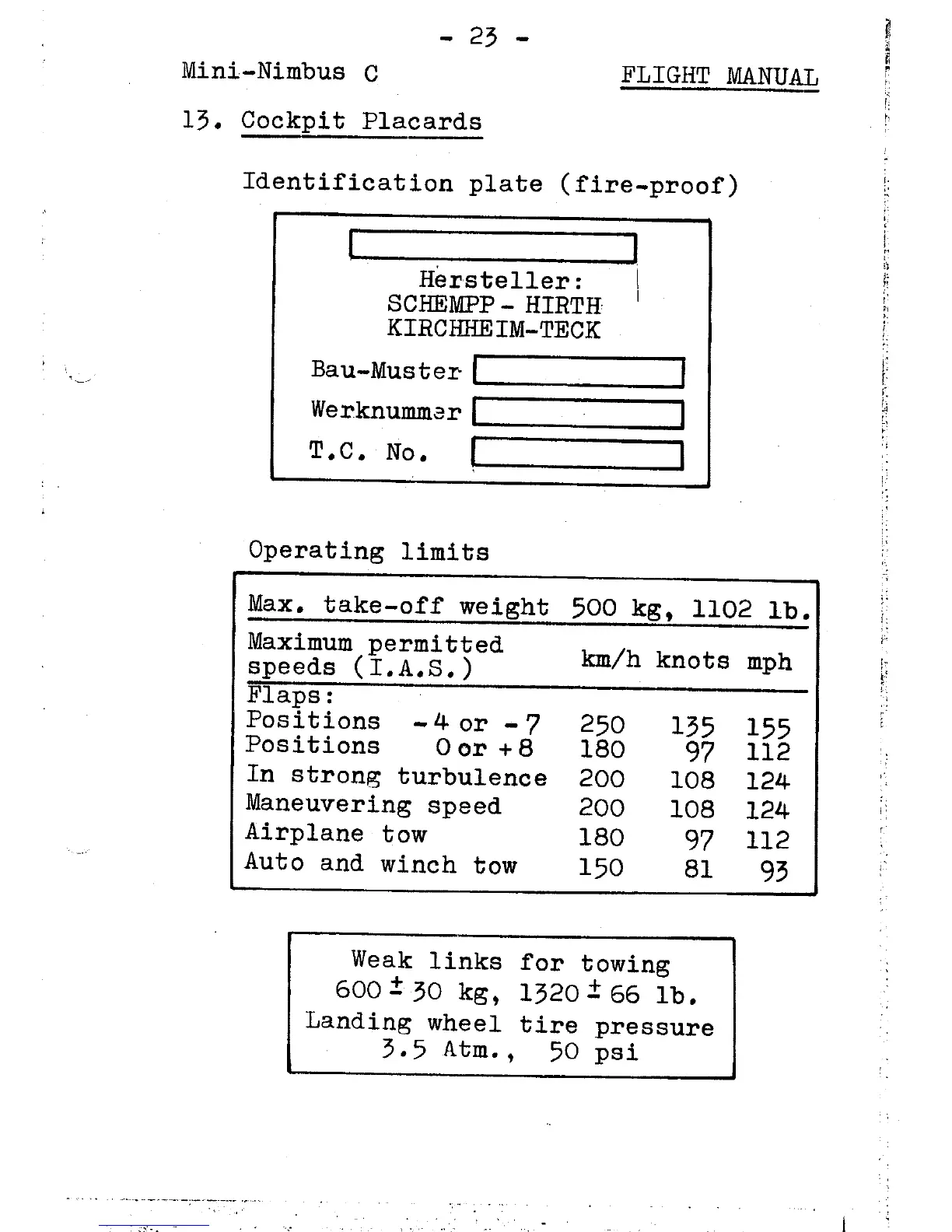 - 23 -

Mini-Nimbus C

FLIGHT MANUAL

13. Cockpit Placards

Identification plate (fire-proof)

Hersteller:
SCHEMPP - HIRTH
KIRCHHEIM-TECK

Bau-Muster

Werknummer

T.C. No.

Operating limits

Max. take-off weight 500 kg, 1102 lb.

| Maximum permitted speeds (I.A.S.) | km/h | knots | mph |
|---|---|---|---|
| Flaps: | | | |
| Positions -4 or -7 | 250 | 135 | 155 |
| Positions 0 or +8 | 180 | 97 | 112 |
| In strong turbulence | 200 | 108 | 124 |
| Maneuvering speed | 200 | 108 | 124 |
| Airplane tow | 180 | 97 | 112 |
| Auto and winch tow | 150 | 81 | 93 |

Weak links for towing
$600 \pm 30$ kg, $1320 \pm 66$ lb.
Landing wheel tire pressure
3.5 Atm., 50 psi